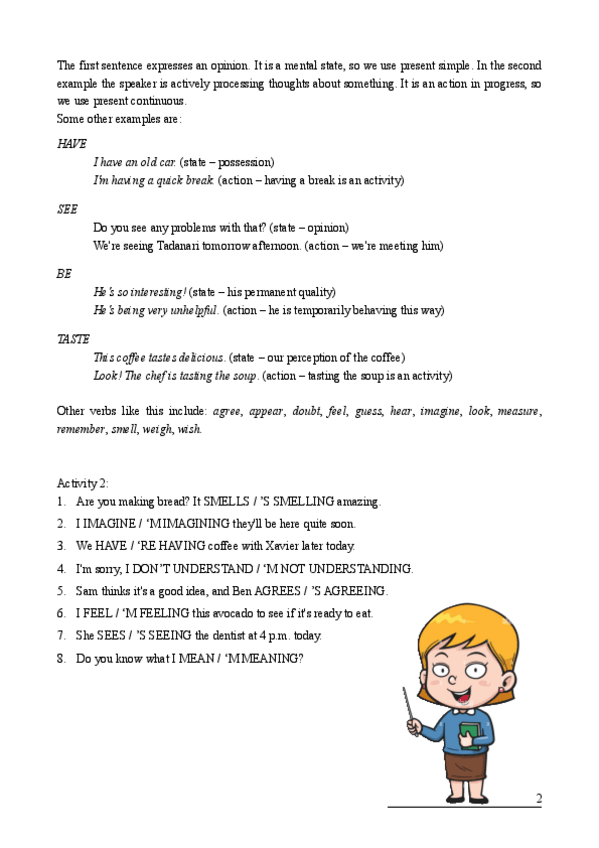 The first sentence expresses an opinion. It is a mental state, so we use present simple. In the second example the speaker is actively processing thoughts about something. It is an action in progress, so we use present continuous.
Some other examples are:

HAVE
I have an old car. (state – possession)
I'm having a quick break. (action – having a break is an activity)

SEE
Do you see any problems with that? (state – opinion)
We're seeing Tadanari tomorrow afternoon. (action – we're meeting him)

BE
He's so interesting! (state – his permanent quality)
He's being very unhelpful. (action – he is temporarily behaving this way)

TASTE
This coffee tastes delicious. (state – our perception of the coffee)
Look! The chef is tasting the soup. (action – tasting the soup is an activity)

Other verbs like this include: agree, appear, doubt, feel, guess, hear, imagine, look, measure, remember, smell, weigh, wish.

Activity 2:
1. Are you making bread? It SMELLS / 'S SMELLING amazing.
2. I IMAGINE / 'M IMAGINING they'll be here quite soon.
3. We HAVE / 'RE HAVING coffee with Xavier later today.
4. I'm sorry, I DON'T UNDERSTAND / 'M NOT UNDERSTANDING.
5. Sam thinks it's a good idea, and Ben AGREES / 'S AGREEING.
6. I FEEL / 'M FEELING this avocado to see if it's ready to eat.
7. She SEES / 'S SEEING the dentist at 4 p.m. today.
8. Do you know what I MEAN / 'M MEANING?

2